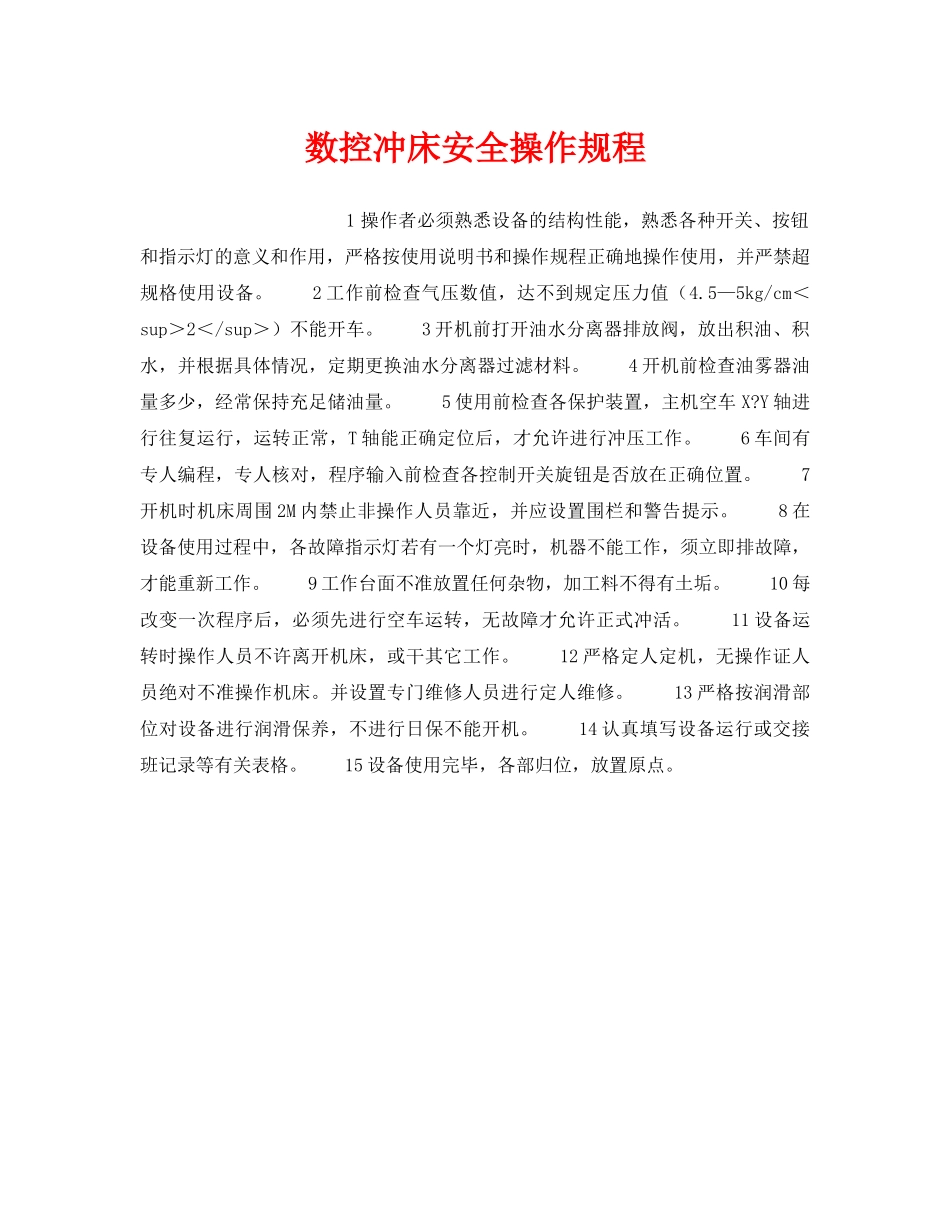 数控冲床安全操作规程

1操作者必须熟悉设备的结构性能，熟悉各种开关、按钮和指示灯的意义和作用，严格按使用说明书和操作规程正确地操作使用，并严禁超规格使用设备。　　2工作前检查气压数值，达不到规定压力值（4.5—5kg/cm＜sup＞2＜/sup＞）不能开车。　　3开机前打开油水分离器排放阀，放出积油、积水，并根据具体情况，定期更换油水分离器过滤材料。　　4开机前检查油雾器油量多少，经常保持充足储油量。　　5使用前检查各保护装置，主机空车X?Y轴进行往复运行，运转正常，T轴能正确定位后，才允许进行冲压工作。　　6车间有专人编程，专人核对，程序输入前检查各控制开关旋钮是否放在正确位置。　　7开机时机床周围2M内禁止非操作人员靠近，并应设置围栏和警告提示。　　8在设备使用过程中，各故障指示灯若有一个灯亮时，机器不能工作，须立即排故障，才能重新工作。　　9工作台面不准放置任何杂物，加工料不得有土垢。　　10每改变一次程序后，必须先进行空车运转，无故障才允许正式冲活。　　11设备运转时操作人员不许离开机床，或干其它工作。　　12严格定人定机，无操作证人员绝对不准操作机床。并设置专门维修人员进行定人维修。　　13严格按润滑部位对设备进行润滑保养，不进行日保不能开机。　　14认真填写设备运行或交接班记录等有关表格。　　15设备使用完毕，各部归位，放置原点。